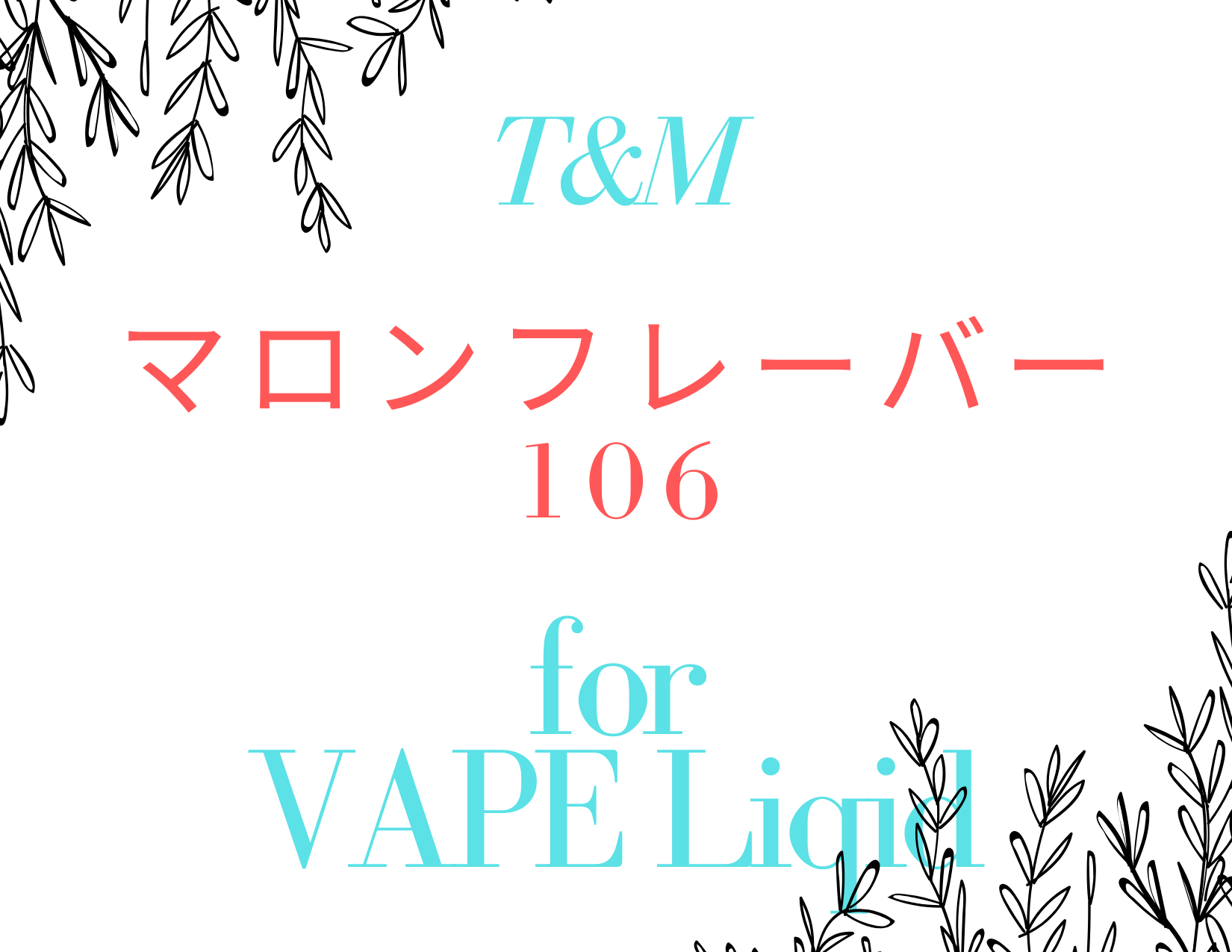 T&M

マロンフレーバー
106

for
VAPE Liqid